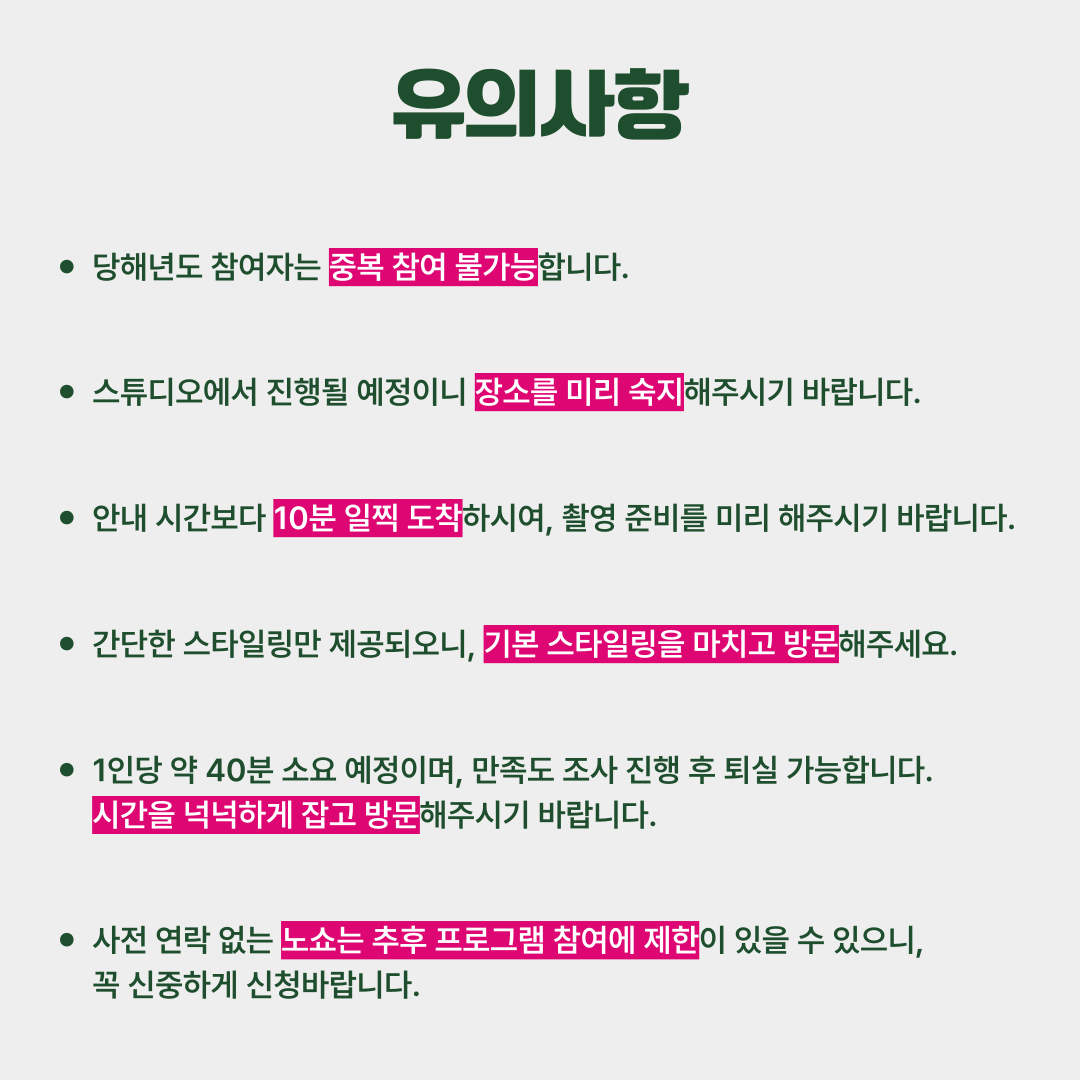 유의사항

• 당해년도 참여자는 중복 참여 불가능합니다.

• 스튜디오에서 진행될 예정이니 장소를 미리 숙지해주시기 바랍니다.

• 안내 시간보다 10분 일찍 도착하시여, 촬영 준비를 미리 해주시기 바랍니다.

• 간단한 스타일링만 제공되오니, 기본 스타일링을 마치고 방문해주세요.

• 1인당 약 40분 소요 예정이며, 만족도 조사 진행 후 퇴실 가능합니다. 시간을 넉넉하게 잡고 방문해주시기 바랍니다.

• 사전 연락 없는 노쇼는 추후 프로그램 참여에 제한이 있을 수 있으니, 꼭 신중하게 신청바랍니다.